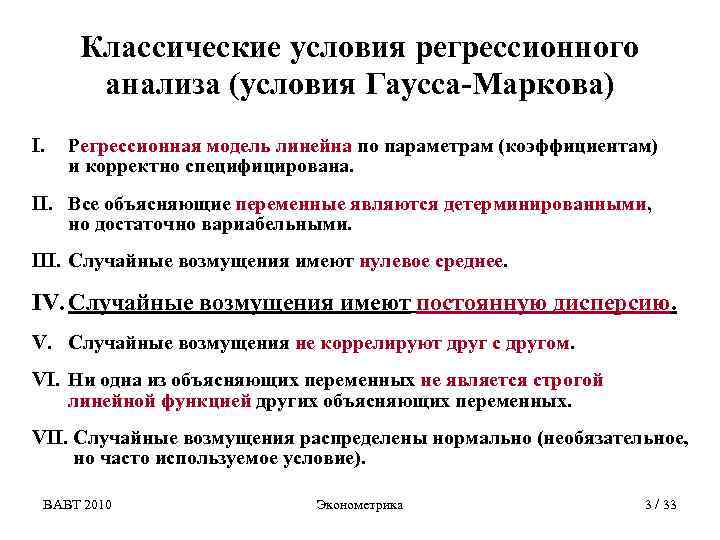 Классические условия регрессионного анализа (условия Гаусса-Маркова)

I. Регрессионная модель линейна по параметрам (коэффициентам) и корректно специфицирована.

II. Все объясняющие переменные являются детерминированными, но достаточно вариабельными.

III. Случайные возмущения имеют нулевое среднее.

IV. Случайные возмущения имеют постоянную дисперсию.

V. Случайные возмущения не коррелируют друг с другом.

VI. Ни одна из объясняющих переменных не является строгой линейной функцией других объясняющих переменных.

VII. Случайные возмущения распределены нормально (необязательное, но часто используемое условие).

ВАВТ 2010

Эконометрика

3 / 33